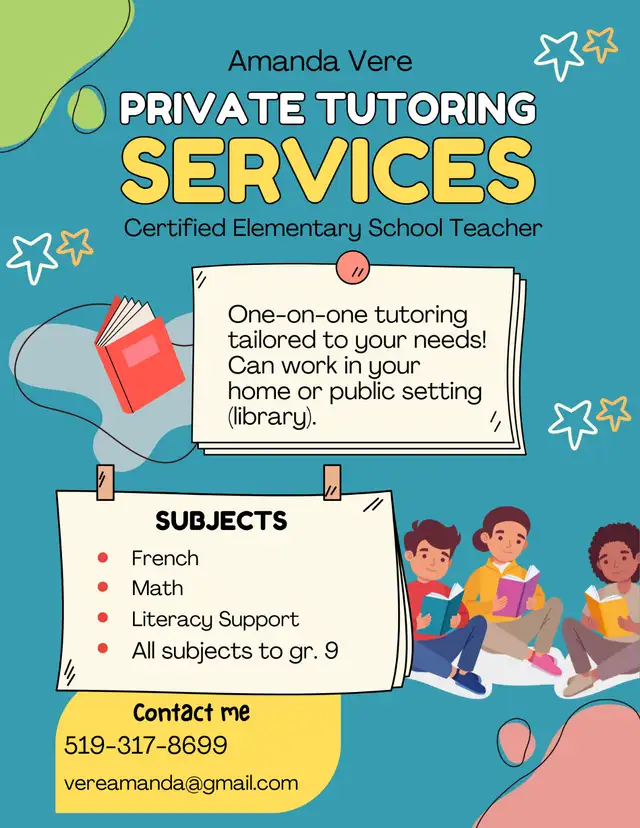 Amanda Vere
PRIVATE TUTORING
SERVICES
Certified Elementary School Teacher

One-on-one tutoring tailored to your needs! Can work in your home or public setting (library).

SUBJECTS
- French
- Math
- Literacy Support
- All subjects to gr. 9

Contact me
519-317-8699
vereamanda@gmail.com